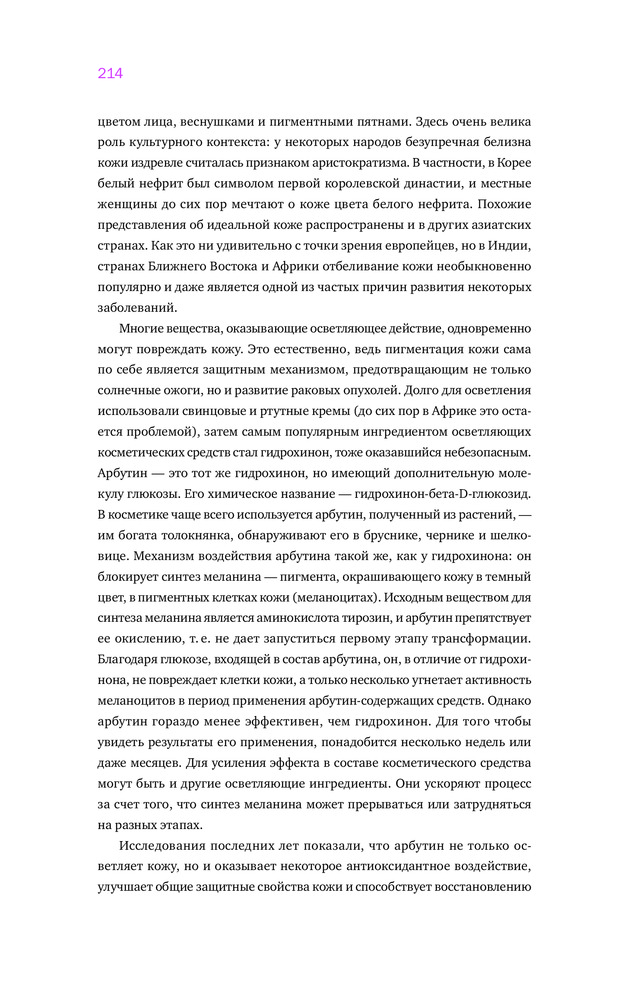 214

цветом лица, веснушками и пигментными пятнами. Здесь очень велика роль культурного контекста: у некоторых народов безупречная белизна кожи издревле считалась признаком аристократизма. В частности, в Корее белый нефрит был символом первой королевской династии, и местные женщины до сих пор мечтают о коже цвета белого нефрита. Похожие представления об идеальной коже распространены и в других азиатских странах. Как это ни удивительно с точки зрения европейцев, но в Индии, странах Ближнего Востока и Африки отбеливание кожи необыкновенно популярно и даже является одной из частых причин развития некоторых заболеваний.

Многие вещества, оказывающие осветляющее действие, одновременно могут повреждать кожу. Это естественно, ведь пигментация кожи сама по себе является защитным механизмом, предотвращающим не только солнечные ожоги, но и развитие раковых опухолей. Долго для осветления использовали свинцовые и ртутные кремы (до сих пор в Африке это остается проблемой), затем самым популярным ингредиентом осветляющих косметических средств стал гидрохинон, тоже оказавшийся небезопасным. Арбутин — это тот же гидрохинон, но имеющий дополнительную молекулу глюкозы. Его химическое название — гидрохинон-бета-D-глюкозид. В косметике чаще всего используется арбутин, полученный из растений, — им богата толокнянка, обнаруживают его в бруснике, чернике и шелковице. Механизм воздействия арбутина такой же, как у гидрохинона: он блокирует синтез меланина — пигмента, окрашивающего кожу в темный цвет, в пигментных клетках кожи (меланоцитах). Исходным веществом для синтеза меланина является аминокислота тирозин, и арбутин препятствует ее окислению, т. е. не дает запуститься первому этапу трансформации. Благодаря глюкозе, входящей в состав арбутина, он, в отличие от гидрохинона, не повреждает клетки кожи, а только несколько угнетает активность меланоцитов в период применения арбутин-содержащих средств. Однако арбутин гораздо менее эффективен, чем гидрохинон. Для того чтобы увидеть результаты его применения, понадобится несколько недель или даже месяцев. Для усиления эффекта в составе косметического средства могут быть и другие осветляющие ингредиенты. Они ускоряют процесс за счет того, что синтез меланина может прерываться или затрудняться на разных этапах.

Исследования последних лет показали, что арбутин не только осветляет кожу, но и оказывает некоторое антиоксидантное воздействие, улучшает общие защитные свойства кожи и способствует восстановлению